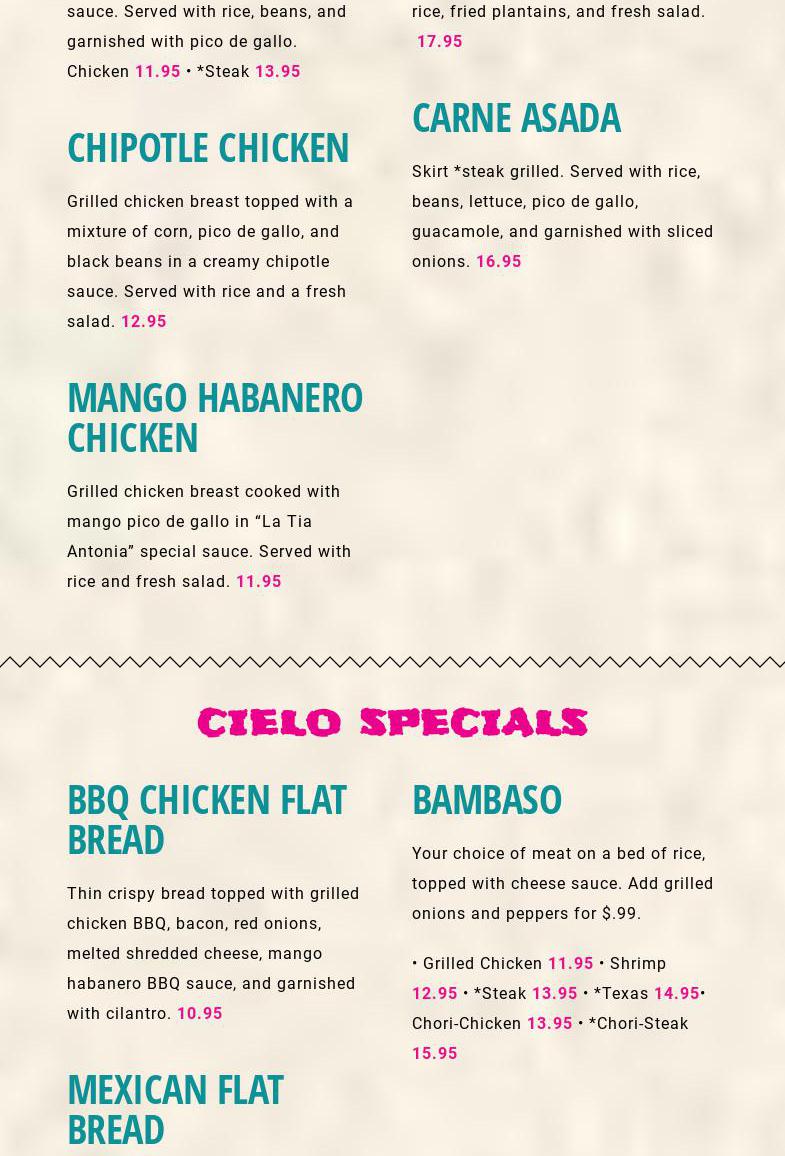 sauce. Served with rice, beans, and garnished with pico de gallo. Chicken 11.95 • *Steak 13.95

CHIPOTLE CHICKEN

Grilled chicken breast topped with a mixture of corn, pico de gallo, and black beans in a creamy chipotle sauce. Served with rice and a fresh salad. 12.95

MANGO HABANERO CHICKEN

Grilled chicken breast cooked with mango pico de gallo in "La Tia Antonia" special sauce. Served with rice and fresh salad. 11.95

rice, fried plantains, and fresh salad. 17.95

CARNE ASADA

Skirt *steak grilled. Served with rice, beans, lettuce, pico de gallo, guacamole, and garnished with sliced onions. 16.95

CIELO SPECIALS

BBQ CHICKEN FLAT BREAD

Thin crispy bread topped with grilled chicken BBQ, bacon, red onions, melted shredded cheese, mango habanero BBQ sauce, and garnished with cilantro. 10.95

MEXICAN FLAT BREAD

BAMBASO

Your choice of meat on a bed of rice, topped with cheese sauce. Add grilled onions and peppers for $.99.

• Grilled Chicken 11.95 • Shrimp 12.95 • *Steak 13.95 • *Texas 14.95• Chori-Chicken 13.95 • *Chori-Steak 15.95